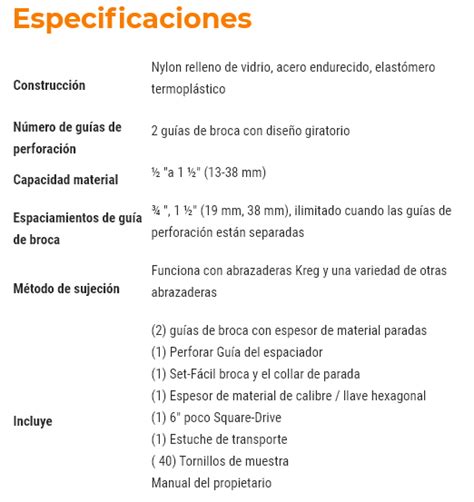 Especificaciones

| | |
|---|---|
| Construcción | Nylon relleno de vidrio, acero endurecido, elastómero termoplástico |
| Número de guías de perforación | 2 guías de broca con diseño giratorio |
| Capacidad material | ½ "a 1 ½" (13-38 mm) |
| Espaciamientos de guía de broca | ¾ ", 1 ½" (19 mm, 38 mm), ilimitado cuando las guías de perforación están separadas |
| Método de sujeción | Funciona con abrazaderas Kreg y una variedad de otras abrazaderas |
| Incluye | (2) guías de broca con espesor de material paradas<br>(1) Perforar Guía del espaciador<br>(1) Set-Fácil broca y el collar de parada<br>(1) Espesor de material de calibre / llave hexagonal<br>(1) 6" poco Square-Drive<br>(1) Estuche de transporte<br>( 40) Tornillos de muestra<br>Manual del propietario |